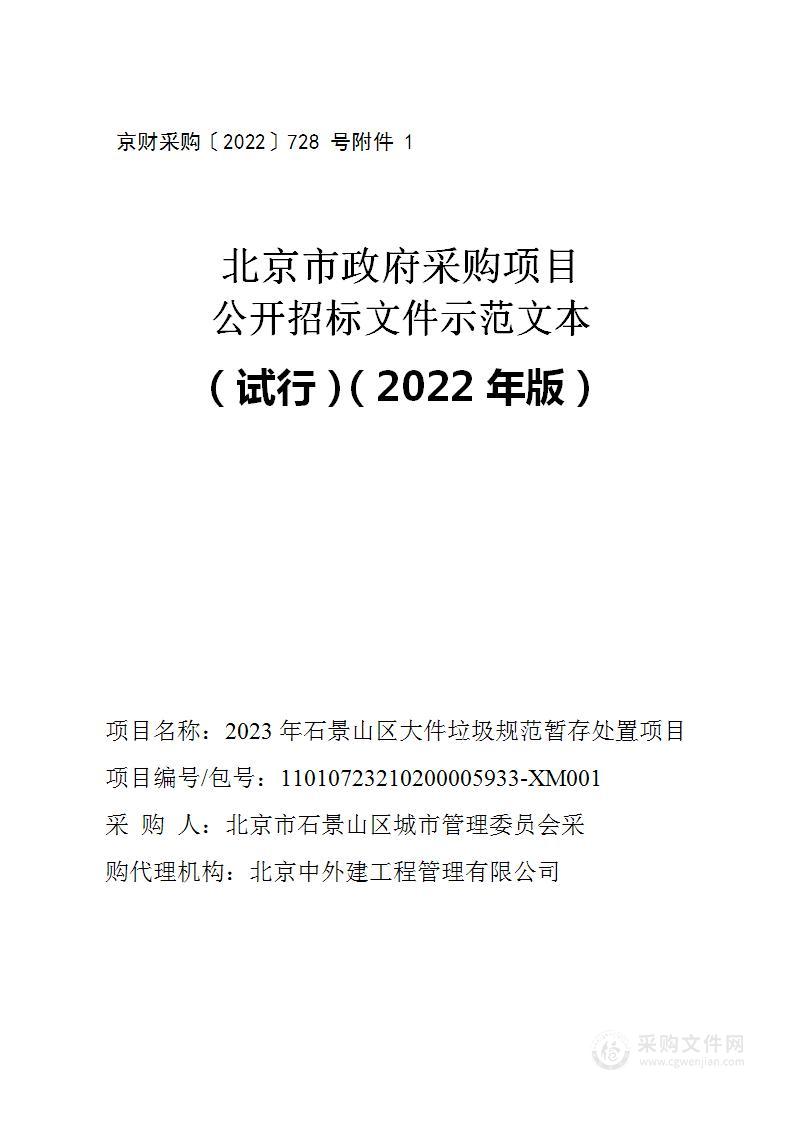 京财采购〔2022〕728 号附件 1

北京市政府采购项目
公开招标文件示范文本

（试行）（2022 年版）

项目名称：2023 年石景山区大件垃圾规范暂存处置项目

项目编号/包号：11010723210200005933-XM001

采 购 人：北京市石景山区城市管理委员会采

购代理机构：北京中外建工程管理有限公司

采购文件网
www.cgwenjian.com